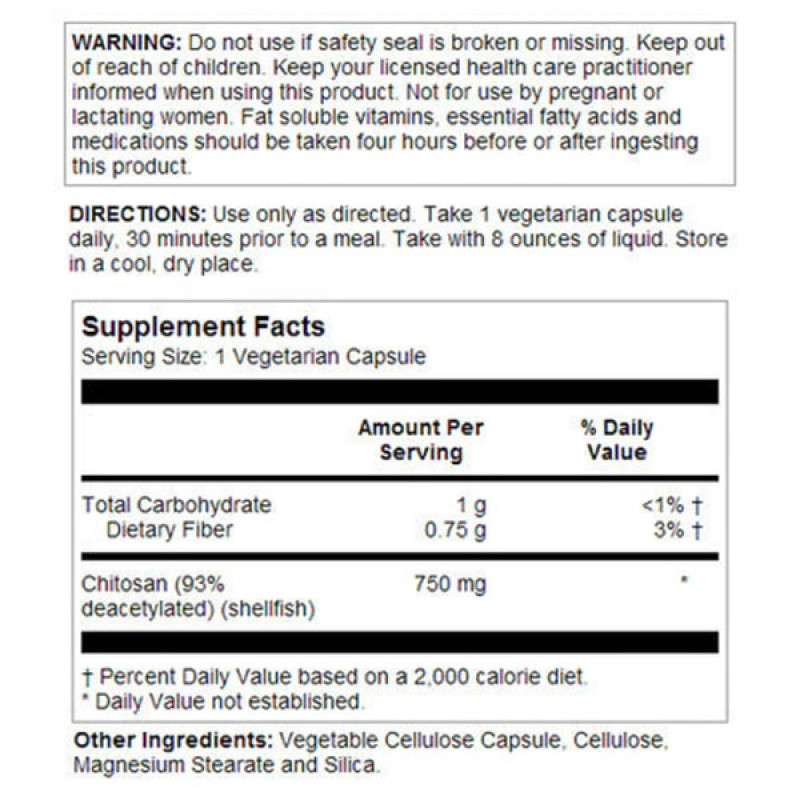 WARNING: Do not use if safety seal is broken or missing. Keep out of reach of children. Keep your licensed health care practitioner informed when using this product. Not for use by pregnant or lactating women. Fat soluble vitamins, essential fatty acids and medications should be taken four hours before or after ingesting this product.

DIRECTIONS: Use only as directed. Take 1 vegetarian capsule daily, 30 minutes prior to a meal. Take with 8 ounces of liquid. Store in a cool, dry place.

Supplement Facts
Serving Size: 1 Vegetarian Capsule

| | Amount Per Serving | % Daily Value |
|---|---|---|
| Total Carbohydrate | 1 g | <1% † |
| Dietary Fiber | 0.75 g | 3% † |
| Chitosan (93% deacetylated) (shellfish) | 750 mg | * |

† Percent Daily Value based on a 2,000 calorie diet.
* Daily Value not established.

Other Ingredients: Vegetable Cellulose Capsule, Cellulose, Magnesium Stearate and Silica.